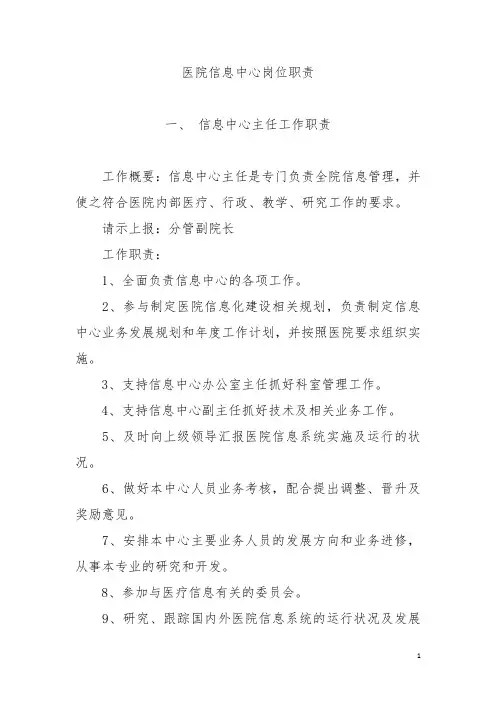 医院信息中心岗位职责

一、 信息中心主任工作职责

工作概要：信息中心主任是专门负责全院信息管理，并使之符合医院内部医疗、行政、教学、研究工作的要求。

请示上报：分管副院长

工作职责：

1、全面负责信息中心的各项工作。

2、参与制定医院信息化建设相关规划，负责制定信息中心业务发展规划和年度工作计划，并按照医院要求组织实施。

3、支持信息中心办公室主任抓好科室管理工作。

4、支持信息中心副主任抓好技术及相关业务工作。

5、及时向上级领导汇报医院信息系统实施及运行的状况。

6、做好本中心人员业务考核，配合提出调整、晋升及奖励意见。

7、安排本中心主要业务人员的发展方向和业务进修，从事本专业的研究和开发。

8、参加与医疗信息有关的委员会。

9、研究、跟踪国内外医院信息系统的运行状况及发展

1